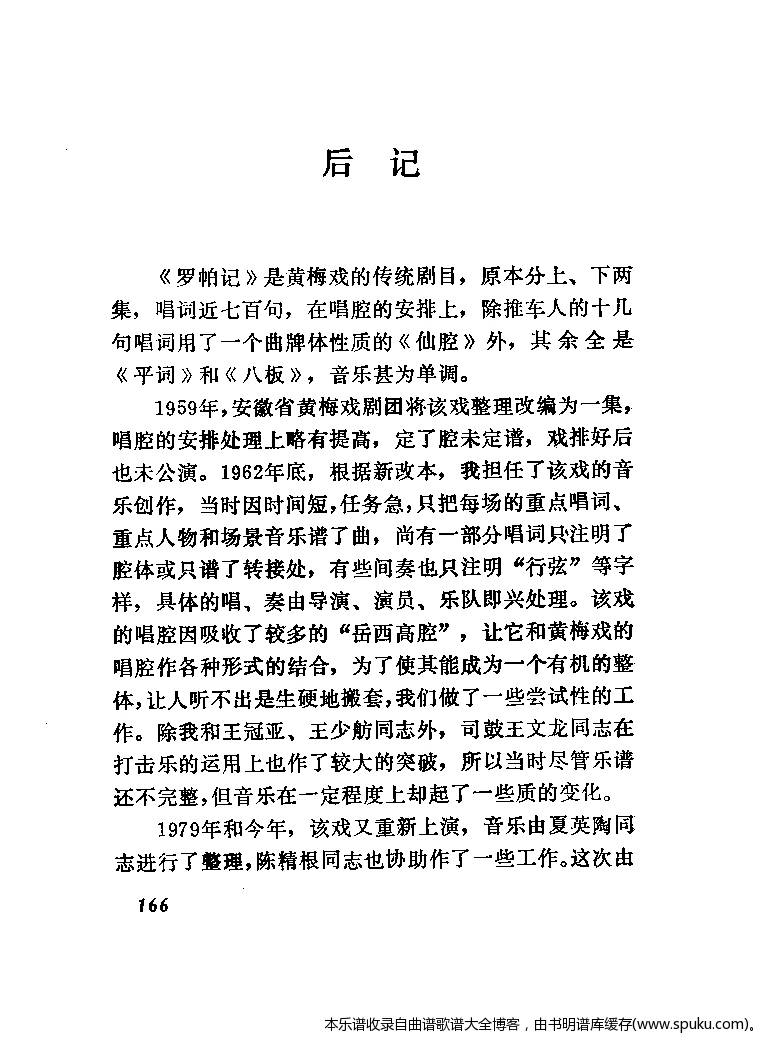 后 记

《罗帕记》是黄梅戏的传统剧目，原本分上、下两集，唱词近七百句，在唱腔的安排上，除推车人的十几句唱词用了一个曲牌体性质的《仙腔》外，其余全是《平词》和《八板》，音乐甚为单调。

1959年，安徽省黄梅戏剧团将该戏整理改编为一集，唱腔的安排处理上略有提高，定了腔未定谱，戏排好后也未公演。1962年底，根据新改本，我担任了该戏的音乐创作，当时因时间短，任务急，只把每场的重点唱词、重点人物和场景音乐谱了曲，尚有一部分唱词只注明了腔体或只谱了转接处，有些间奏也只注明“行弦”等字样，具体的唱、奏由导演、演员、乐队即兴处理。该戏的唱腔因吸收了较多的“岳西高腔”，让它和黄梅戏的唱腔作各种形式的结合，为了使其能成为一个有机的整体，让人听不出是生硬地搬套，我们做了一些尝试性的工作。除我和王冠亚、王少舫同志外，司鼓王文龙同志在打击乐的运用上也作了较大的突破，所以当时尽管乐谱还不完整，但音乐在一定程度上却起了一些质的变化。

1979年和今年，该戏又重新上演，音乐由夏英陶同志进行了整理，陈精根同志也协助作了一些工作。这次由

166

本乐谱收录自曲谱歌谱大全博客，由书明谱库缓存(www.spuku.com)。